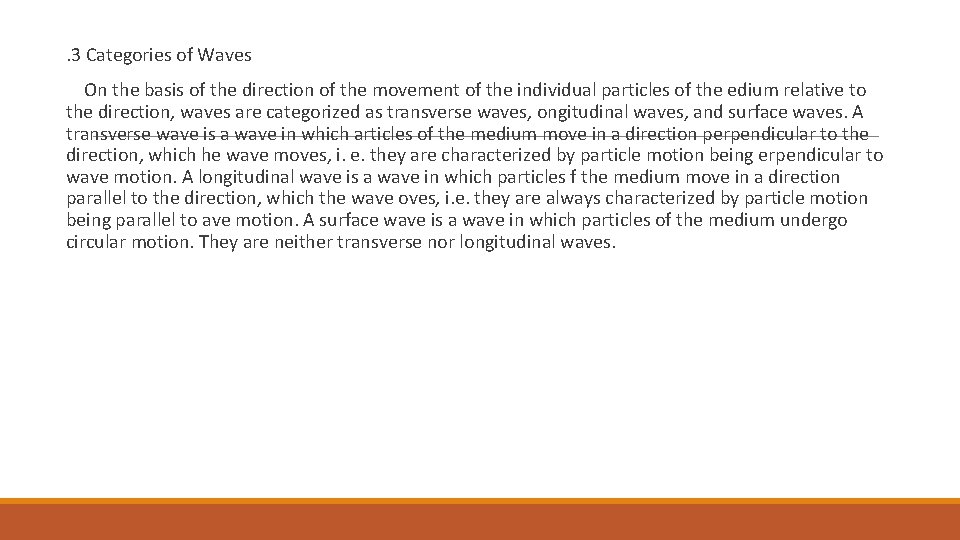 . 3 Categories of Waves

On the basis of the direction of the movement of the individual particles of the edium relative to the direction, waves are categorized as transverse waves, ongitudinal waves, and surface waves. A transverse wave is a wave in which articles of the medium move in a direction perpendicular to the direction, which he wave moves, i. e. they are characterized by particle motion being erpendicular to wave motion. A longitudinal wave is a wave in which particles f the medium move in a direction parallel to the direction, which the wave oves, i.e. they are always characterized by particle motion being parallel to ave motion. A surface wave is a wave in which particles of the medium undergo circular motion. They are neither transverse nor longitudinal waves.